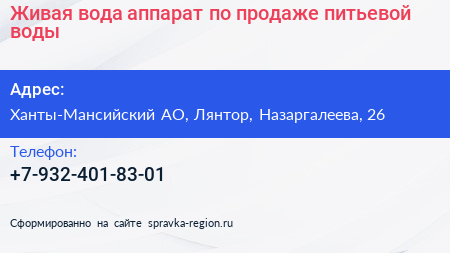 Живая вода аппарат по продаже питьевой воды

Адрес:

Ханты-Мансийский АО, Лянтор, Назаргалеева, 26

Телефон:

+7-932-401-83-01

Сформированно на сайте spravka-region.ru